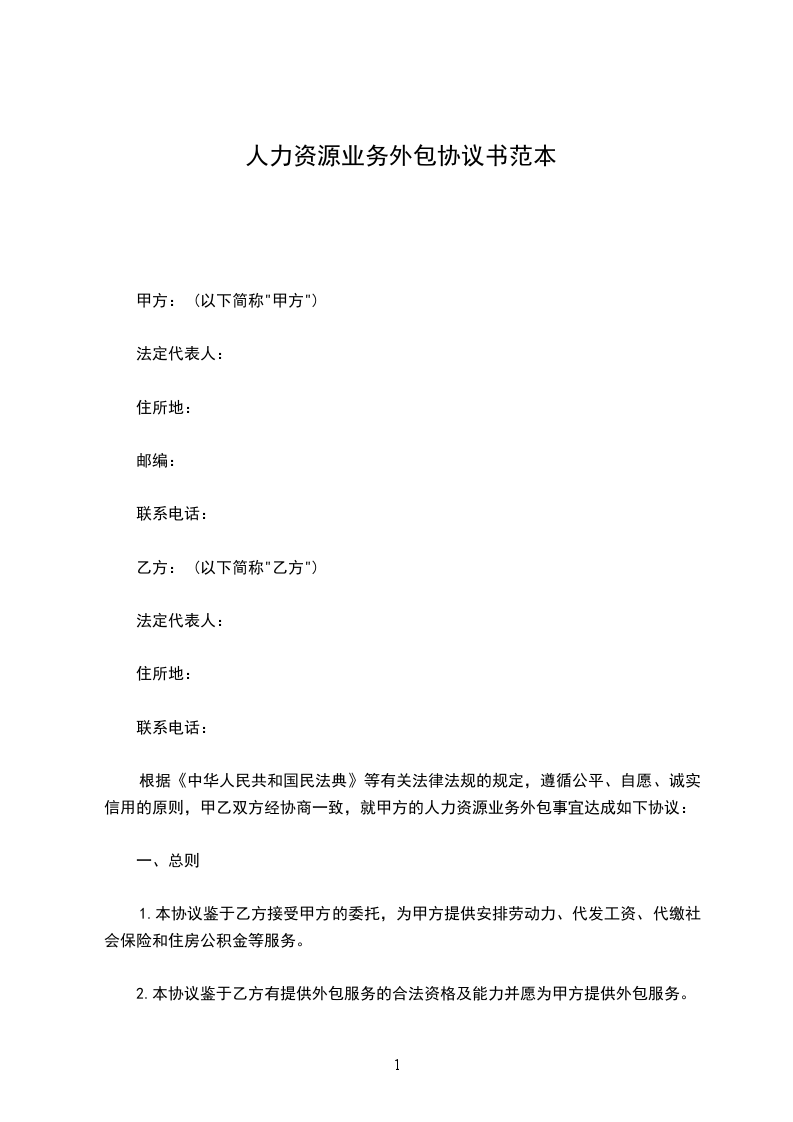 人力资源业务外包协议书范本

甲方：（以下简称"甲方"）

法定代表人：

住所地：

邮编：

联系电话：

乙方：（以下简称"乙方"）

法定代表人：

住所地：

联系电话：

根据《中华人民共和国民法典》等有关法律法规的规定，遵循公平、自愿、诚实信用的原则，甲乙双方经协商一致，就甲方的人力资源业务外包事宜达成如下协议：

一、总则

1.本协议鉴于乙方接受甲方的委托，为甲方提供安排劳动力、代发工资、代缴社会保险和住房公积金等服务。

2.本协议鉴于乙方有提供外包服务的合法资格及能力并愿为甲方提供外包服务。

1